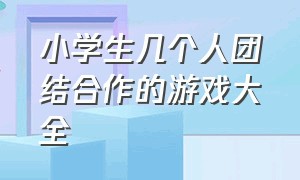 小学生几个人团结合作的游戏大全